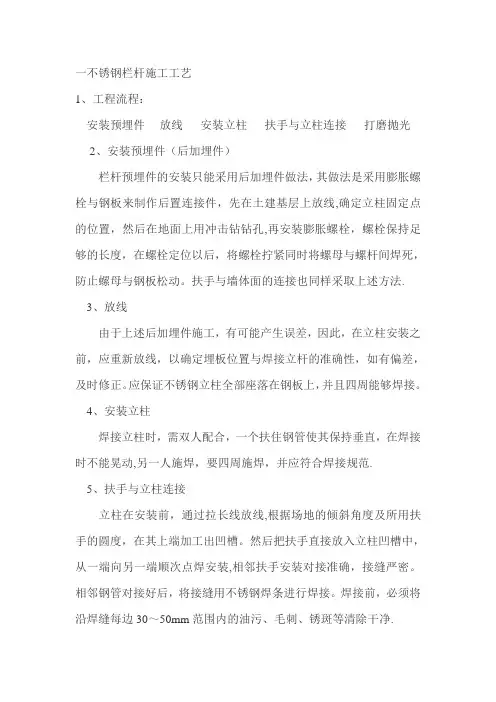 一不锈钢栏杆施工工艺

1、工程流程：

安装预埋件　放线　安装立柱　扶手与立柱连接　打磨抛光

2、安装预埋件（后加埋件）

栏杆预埋件的安装只能采用后加埋件做法，其做法是采用膨胀螺栓与钢板来制作后置连接件，先在土建基层上放线,确定立柱固定点的位置，然后在地面上用冲击钻钻孔,再安装膨胀螺栓，螺栓保持足够的长度，在螺栓定位以后，将螺栓拧紧同时将螺母与螺杆间焊死，防止螺母与钢板松动。扶手与墙体面的连接也同样采取上述方法.

3、放线

由于上述后加埋件施工，有可能产生误差，因此，在立柱安装之前，应重新放线，以确定埋板位置与焊接立杆的准确性，如有偏差，及时修正。应保证不锈钢立柱全部座落在钢板上，并且四周能够焊接。

4、安装立柱

焊接立柱时，需双人配合，一个扶住钢管使其保持垂直，在焊接时不能晃动,另一人施焊，要四周施焊，并应符合焊接规范.

5、扶手与立柱连接

立柱在安装前，通过拉长线放线,根据场地的倾斜角度及所用扶手的圆度，在其上端加工出凹槽。然后把扶手直接放入立柱凹槽中，从一端向另一端顺次点焊安装,相邻扶手安装对接准确，接缝严密。相邻钢管对接好后，将接缝用不锈钢焊条进行焊接。焊接前，必须将沿焊缝每边 30～50mm 范围内的油污、毛刺、锈斑等清除干净.